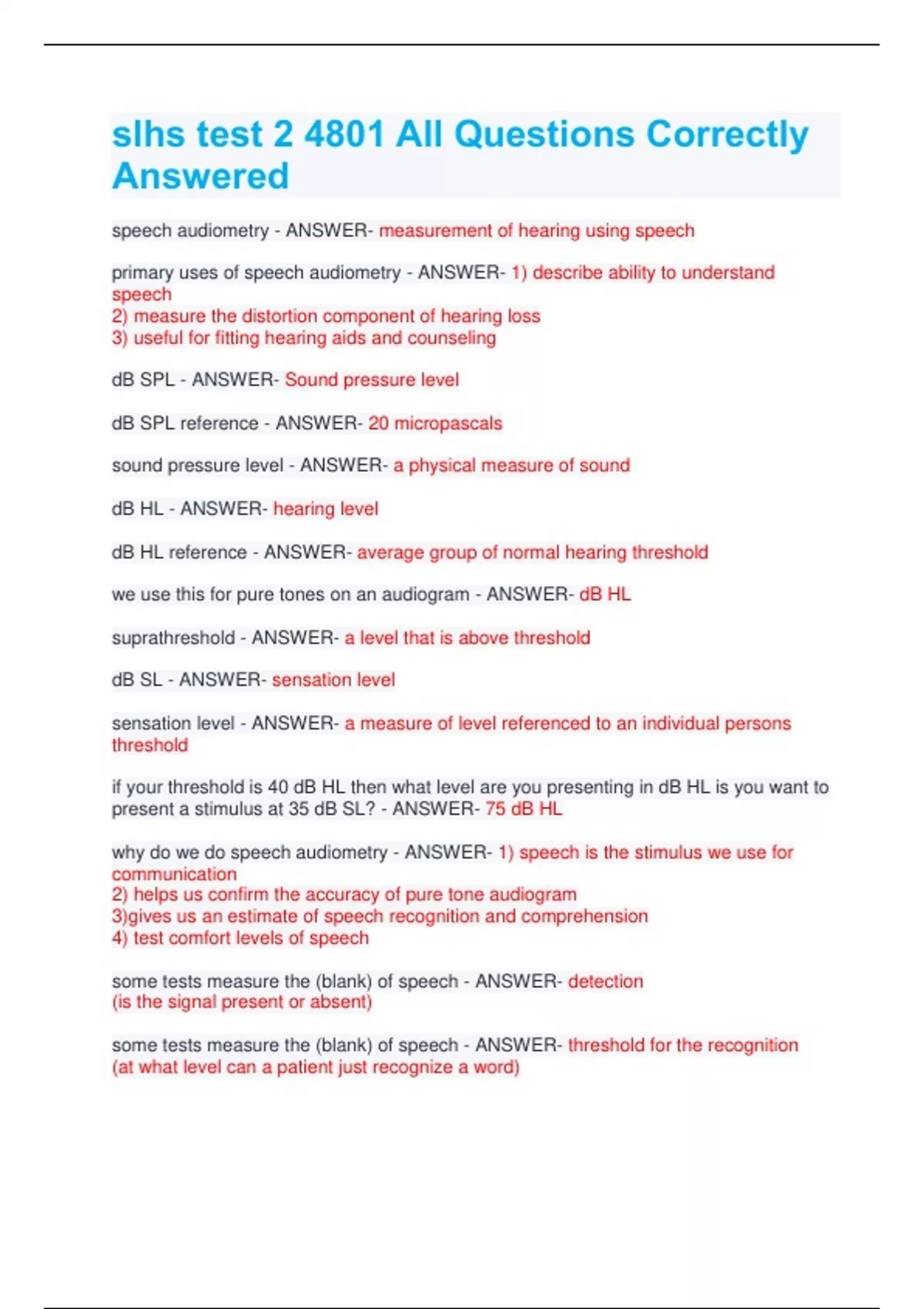 slhs test 2 4801 All Questions Correctly Answered

speech audiometry - ANSWER- measurement of hearing using speech

primary uses of speech audiometry - ANSWER- 1) describe ability to understand speech
2) measure the distortion component of hearing loss
3) useful for fitting hearing aids and counseling

dB SPL - ANSWER- Sound pressure level

dB SPL reference - ANSWER- 20 micropascals

sound pressure level - ANSWER- a physical measure of sound

dB HL - ANSWER- hearing level

dB HL reference - ANSWER- average group of normal hearing threshold

we use this for pure tones on an audiogram - ANSWER- dB HL

suprathreshold - ANSWER- a level that is above threshold

dB SL - ANSWER- sensation level

sensation level - ANSWER- a measure of level referenced to an individual persons threshold

if your threshold is 40 dB HL then what level are you presenting in dB HL is you want to present a stimulus at 35 dB SL? - ANSWER- 75 dB HL

why do we do speech audiometry - ANSWER- 1) speech is the stimulus we use for communication
2) helps us confirm the accuracy of pure tone audiogram
3)gives us an estimate of speech recognition and comprehension
4) test comfort levels of speech

some tests measure the (blank) of speech - ANSWER- detection
(is the signal present or absent)

some tests measure the (blank) of speech - ANSWER- threshold for the recognition
(at what level can a patient just recognize a word)